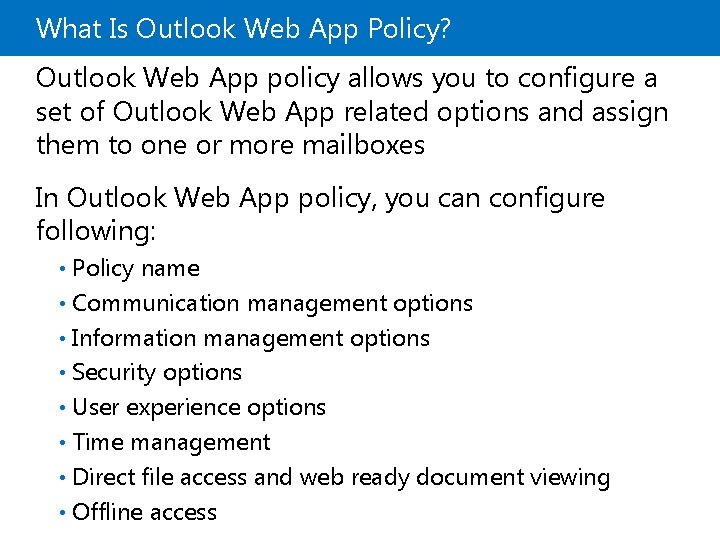 What Is Outlook Web App Policy?

Outlook Web App policy allows you to configure a set of Outlook Web App related options and assign them to one or more mailboxes

In Outlook Web App policy, you can configure following:

• Policy name
• Communication management options
• Information management options
• Security options
• User experience options
• Time management
• Direct file access and web ready document viewing
• Offline access